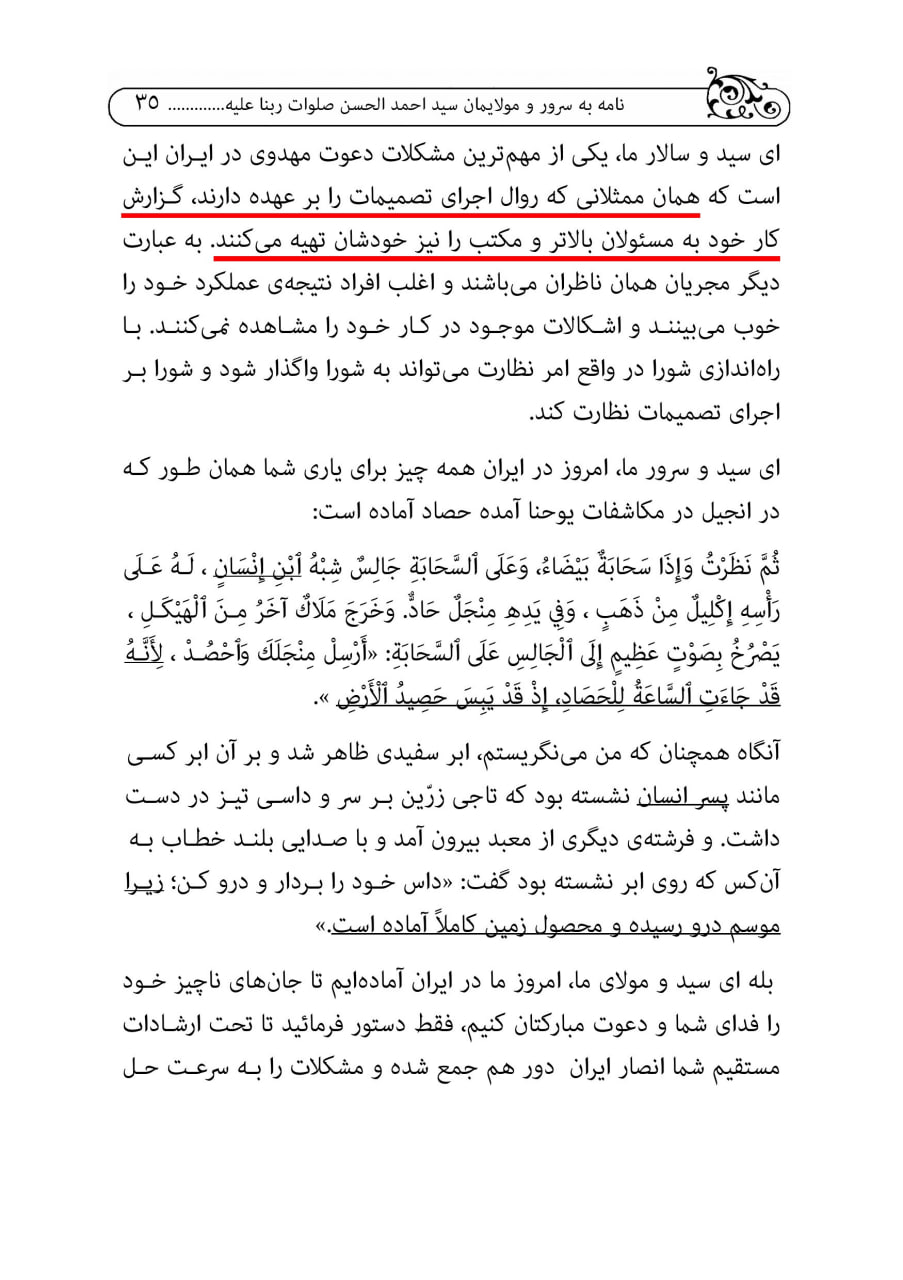 نامه به سرور و مولایمان سید احمد الحسن صلوات ربنا علیه............ ۳۵

ای سید و سالار ما، یکی از مهم‌ترین مشکلات دعوت مهدوی در ایران این است که همان ممثلانی که روال اجرای تصمیمات را بر عهده دارند، گزارش کار خود به مسئولان بالاتر و مکتب را نیز خودشان تهیه می‌کنند. به عبارت دیگر مجریان همان ناظران می‌باشند و اغلب افراد نتیجه‌ی عملکرد خود را خوب می‌بینند و اشکالات موجود در کار خود را مشاهده نمی‌کنند. با راه‌اندازی شورا در واقع امر نظارت می‌تواند به شورا واگذار شود و شورا بر اجرای تصمیمات نظارت کند.

ای سید و سرور ما، امروز در ایران همه چیز برای یاری شما همان طور که در انجیل در مکاشفات یوحنا آمده حصاد آماده است:

ثُمَّ نَظَرْتُ وَإِذَا سَحَابَةٌ بَيْضَاءُ، وَعَلَى ٱلسَّحَابَةِ جَالِسٌ شِبْهُ ٱبْنِ إِنْسَانٍ ، لَهُ عَلَى رَأْسِهِ إِكْلِيلٌ مِنْ ذَهَبٍ ، وَفِي يَدِهِ مِنْجَلٌ حَادٌّ. وَخَرَجَ مَلَاكٌ آخَرُ مِنَ ٱلْهَيْكَلِ ، يَصْرُخُ بِصَوْتٍ عَظِيمٍ إِلَى ٱلْجَالِسِ عَلَى ٱلسَّحَابَةِ: «أَرْسِلْ مِنْجَلَكَ وَٱحْصُدْ ، لِأَنَّهُ قَدْ جَاءَتِ ٱلسَّاعَةُ لِلْحَصَادِ، إِذْ قَدْ يَبِسَ حَصِيدُ ٱلْأَرْضِ ».

آنگاه همچنان که من می‌نگریستم، ابر سفیدی ظاهر شد و بر آن ابر کسی مانند پسر انسان نشسته بود که تاجی زرّین بر سر و داسی تیز در دست داشت. و فرشته‌ی دیگری از معبد بیرون آمد و با صدایی بلند خطاب به آن‌کس که روی ابر نشسته بود گفت: «داس خود را بردار و درو کن؛ زیرا موسم درو رسیده و محصول زمین کاملاً آماده است.»

بله ای سید و مولای ما، امروز ما در ایران آماده‌ایم تا جان‌های ناچیز خود را فدای شما و دعوت مبارکتان کنیم، فقط دستور فرمائید تا تحت ارشادات مستقیم شما انصار ایران دور هم جمع شده و مشکلات را به سرعت حل